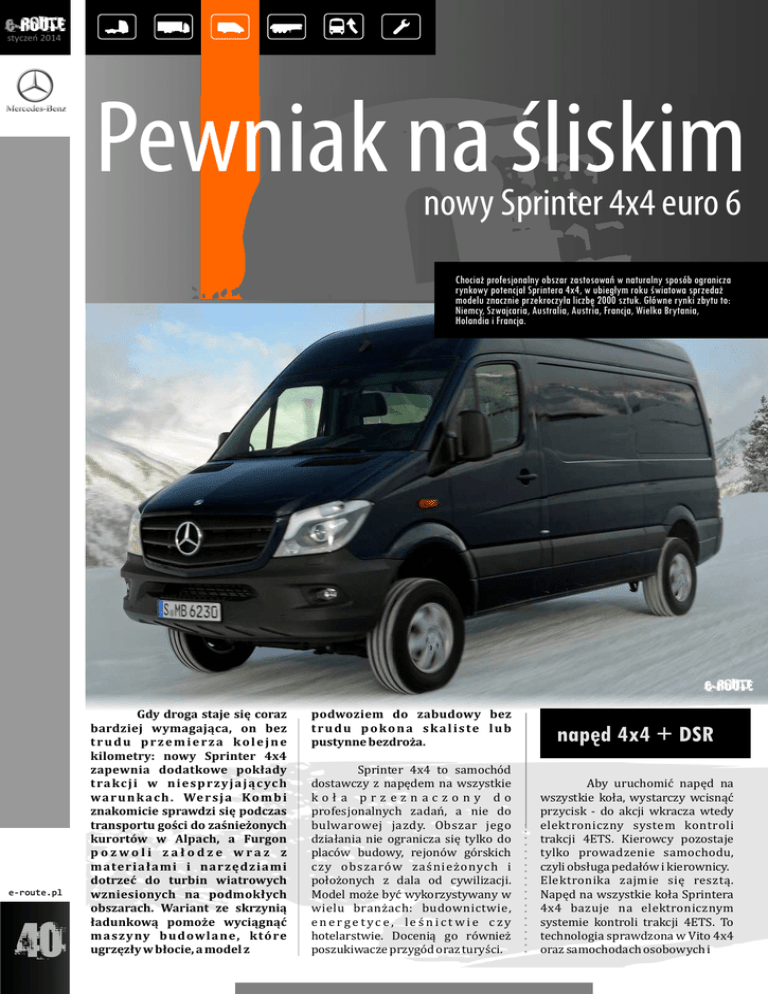 e-ROUTE
styczeń 2014

Mercedes-Benz

Pewniak na śliskim

nowy Sprinter 4x4 euro 6

Chociaż profesjonalny obszar zastosowań w naturalny sposób ogranicza rynkowy potencjał Sprintera 4x4, w ubiegłym roku światowa sprzedaż modelu znacznie przekroczyła liczbę 2000 sztuk. Główne rynki zbytu to: Niemcy, Szwajcaria, Australia, Austria, Francja, Wielka Brytania, Holandia i Francja.

S MB 6230

e-ROUTE

Gdy droga staje się coraz bardziej wymagająca, on bez trudu przemierza kolejne kilometry: nowy Sprinter 4x4 zapewnia dodatkowe pokłady trakcji w niesprzyjających warunkach. Wersja Kombi znakomicie sprawdzi się podczas transportu gości do zaśnieżonych kurortów w Alpach, a Furgon pozwoli załodze wraz z materiałami i narzędziami dotrzeć do turbin wiatrowych wzniesionych na podmokłych obszarach. Wariant ze skrzynią ładunkową pomoże wyciągnąć maszyny budowlane, które ugrzęzły w błocie, a model z podwoziem do zabudowy bez trudu pokona skaliste lub pustynne bezdroża.

Sprinter 4x4 to samochód dostawczy z napędem na wszystkie koła przeznaczony do profesjonalnych zadań, a nie do bulwarowej jazdy. Obszar jego działania nie ogranicza się tylko do placów budowy, rejonów górskich czy obszarów zaśnieżonych i położonych z dala od cywilizacji. Model może być wykorzystywany w wielu branżach: budownictwie, energetyce, leśnictwie czy hotelarstwie. Docenią go również poszukiwacze przygód oraz turyści.

napęd 4x4 + DSR

Aby uruchomić napęd na wszystkie koła, wystarczy wcisnąć przycisk - do akcji wkracza wtedy elektroniczny system kontroli trakcji 4ETS. Kierowcy pozostaje tylko prowadzenie samochodu, czyli obsługa pedałów i kierownicy. Elektronika zajmie się resztą. Napęd na wszystkie koła Sprintera 4x4 bazuje na elektronicznym systemie kontroli trakcji 4ETS. To technologia sprawdzona w Vito 4x4 oraz samochodach osobowych i

e-route.pl

40